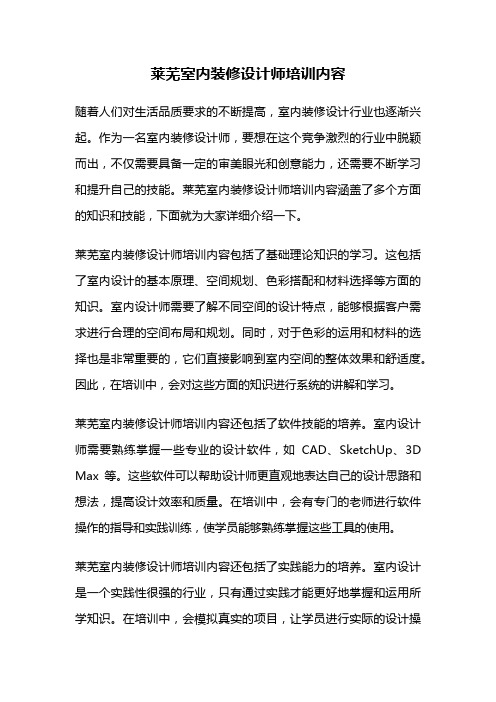 莱芜室内装修设计师培训内容

随着人们对生活品质要求的不断提高，室内装修设计行业也逐渐兴起。作为一名室内装修设计师，要想在这个竞争激烈的行业中脱颖而出，不仅需要具备一定的审美眼光和创意能力，还需要不断学习和提升自己的技能。莱芜室内装修设计师培训内容涵盖了多个方面的知识和技能，下面就为大家详细介绍一下。

莱芜室内装修设计师培训内容包括了基础理论知识的学习。这包括了室内设计的基本原理、空间规划、色彩搭配和材料选择等方面的知识。室内设计师需要了解不同空间的设计特点，能够根据客户需求进行合理的空间布局和规划。同时，对于色彩的运用和材料的选择也是非常重要的，它们直接影响到室内空间的整体效果和舒适度。因此，在培训中，会对这些方面的知识进行系统的讲解和学习。

莱芜室内装修设计师培训内容还包括了软件技能的培养。室内设计师需要熟练掌握一些专业的设计软件，如 CAD、SketchUp、3D Max 等。这些软件可以帮助设计师更直观地表达自己的设计思路和想法，提高设计效率和质量。在培训中，会有专门的老师进行软件操作的指导和实践训练，使学员能够熟练掌握这些工具的使用。

莱芜室内装修设计师培训内容还包括了实践能力的培养。室内设计是一个实践性很强的行业，只有通过实践才能更好地掌握和运用所学知识。在培训中，会模拟真实的项目，让学员进行实际的设计操